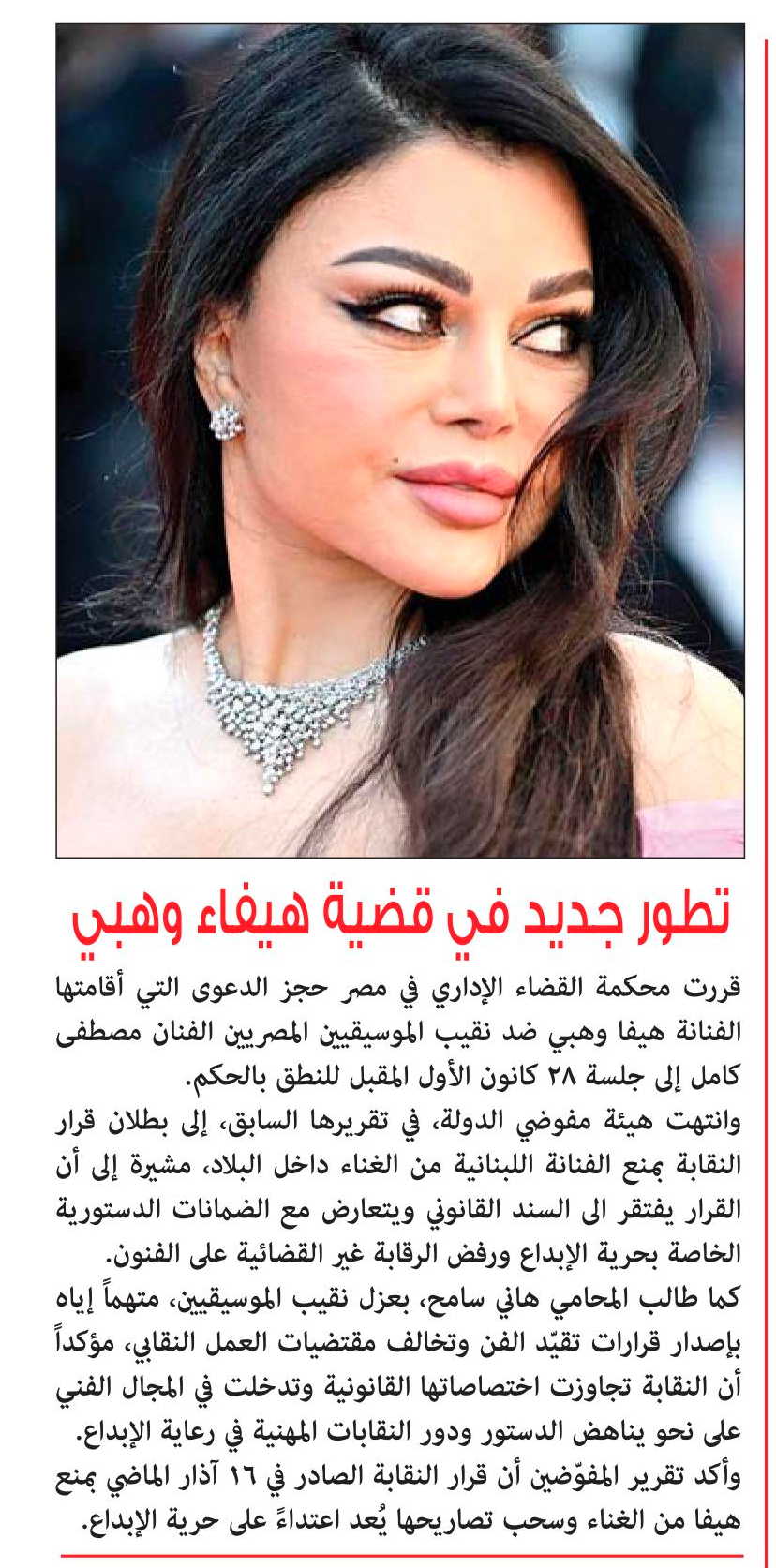 تطور جديد في قضية هيفاء وهبي

قررت محكمة القضاء الإداري في مصر حجز الدعوى التي أقامتها الفنانة هيفا وهبي ضد نقيب الموسيقيين المصريين الفنان مصطفى كامل إلى جلسة ٢٨ كانون الأول المقبل للنطق بالحكم.
وانتهت هيئة مفوضي الدولة، في تقريرها السابق، إلى بطلان قرار النقابة بمنع الفنانة اللبنانية من الغناء داخل البلاد، مشيرة إلى أن القرار يفتقر الى السند القانوني ويتعارض مع الضمانات الدستورية الخاصة بحرية الإبداع ورفض الرقابة غير القضائية على الفنون.
كما طالب المحامي هاني سامح، بعزل نقيب الموسيقيين، متهماً إياه بإصدار قرارات تقيّد الفن وتخالف مقتضيات العمل النقابي، مؤكداً أن النقابة تجاوزت اختصاصاتها القانونية وتدخلت في المجال الفني على نحو يناهض الدستور ودور النقابات المهنية في رعاية الإبداع.
وأكد تقرير المفوّضين أن قرار النقابة الصادر في ١٦ آذار الماضي بمنع هيفا من الغناء وسحب تصاريحها يُعد اعتداءً على حرية الإبداع.